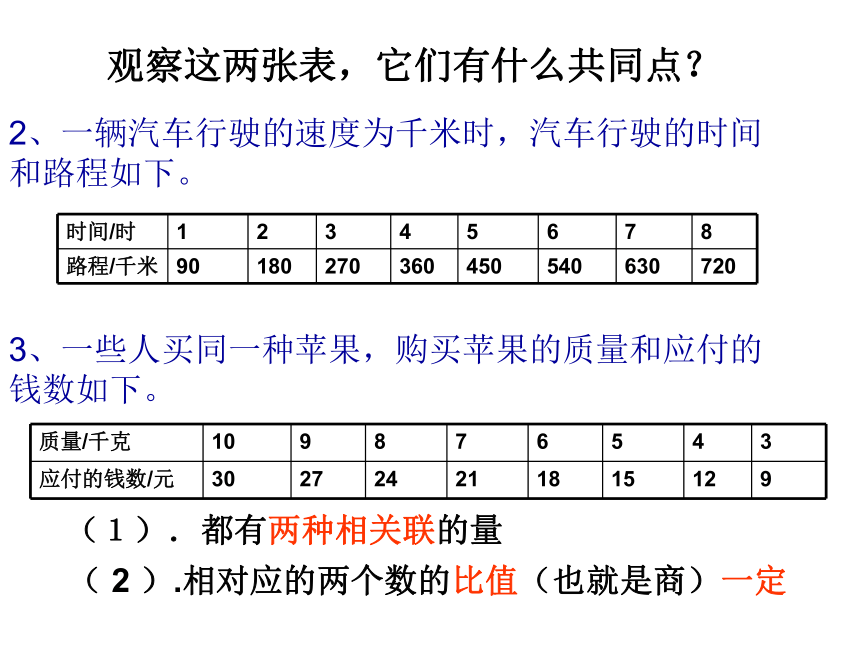 观察这两张表，它们有什么共同点？

2、一辆汽车行驶的速度为千米时，汽车行驶的时间和路程如下。

| 时间/时 | 1 | 2 | 3 | 4 | 5 | 6 | 7 | 8 |
|---|---|---|---|---|---|---|---|---|
| 路程/千米 | 90 | 180 | 270 | 360 | 450 | 540 | 630 | 720 |

3、一些人买同一种苹果，购买苹果的质量和应付的钱数如下。

| 质量/千克 | 10 | 9 | 8 | 7 | 6 | 5 | 4 | 3 |
|---|---|---|---|---|---|---|---|---|
| 应付的钱数/元 | 30 | 27 | 24 | 21 | 18 | 15 | 12 | 9 |

（1）. 都有两种相关联的量

（2）.相对应的两个数的比值（也就是商）一定